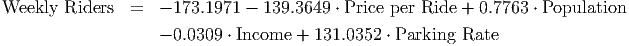 $\text{Weekly Riders} = -173.1971 - 139.3649 \cdot \text{Price per Ride} + 0.7763 \cdot \text{Population}$
$-0.0309 \cdot \text{Income} + 131.0352 \cdot \text{Parking Rate}$